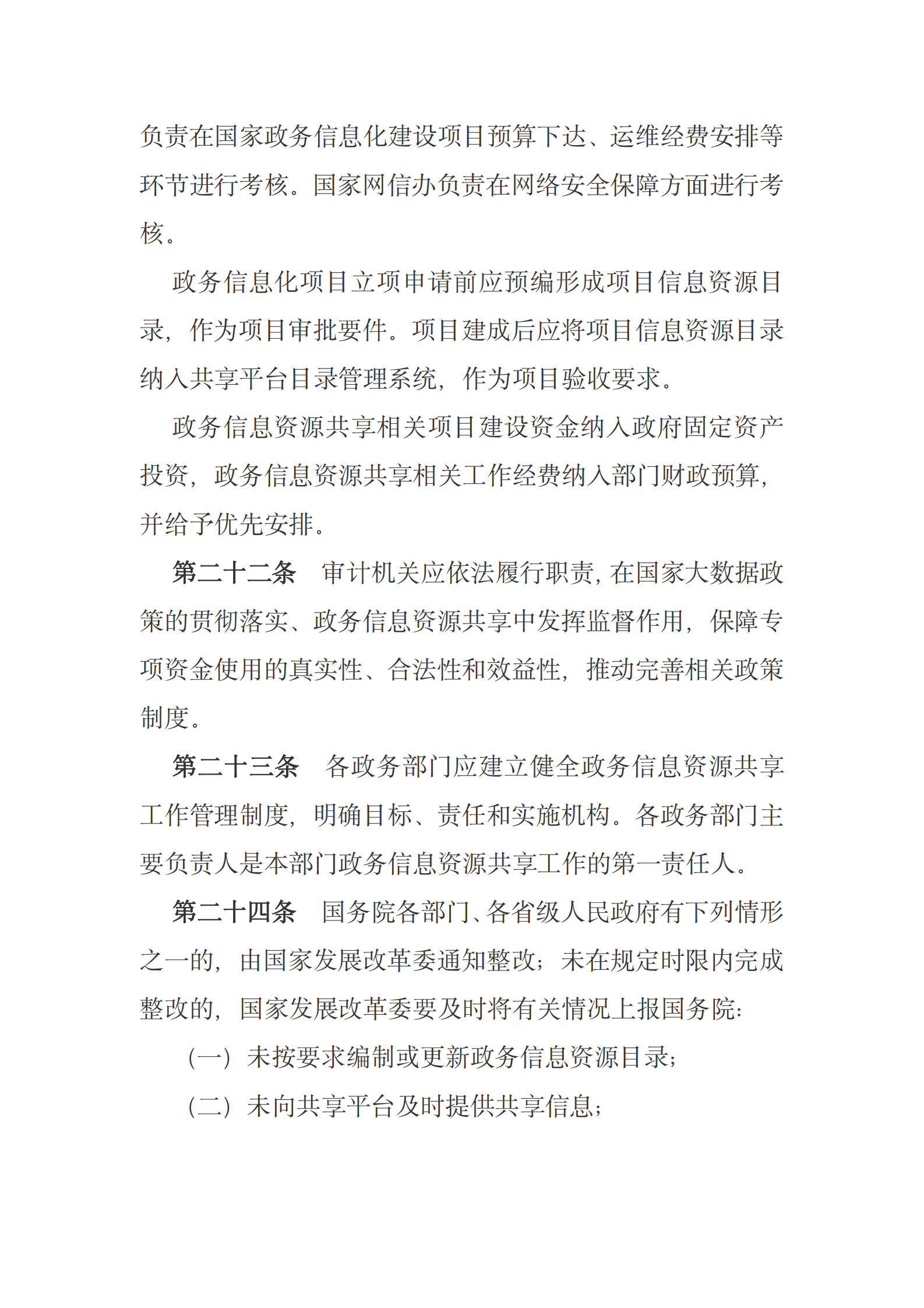 负责在国家政务信息化建设项目预算下达、运维经费安排等环节进行考核。国家网信办负责在网络安全保障方面进行考核。

政务信息化项目立项申请前应预编形成项目信息资源目录，作为项目审批要件。项目建成后应将项目信息资源目录纳入共享平台目录管理系统，作为项目验收要求。

政务信息资源共享相关项目建设资金纳入政府固定资产投资，政务信息资源共享相关工作经费纳入部门财政预算，并给予优先安排。

第二十二条 审计机关应依法履行职责，在国家大数据政策的贯彻落实、政务信息资源共享中发挥监督作用，保障专项资金使用的真实性、合法性和效益性，推动完善相关政策制度。

第二十三条 各政务部门应建立健全政务信息资源共享工作管理制度，明确目标、责任和实施机构。各政务部门主要负责人是本部门政务信息资源共享工作的第一责任人。

第二十四条 国务院各部门、各省级人民政府有下列情形之一的，由国家发展改革委通知整改；未在规定时限内完成整改的，国家发展改革委要及时将有关情况上报国务院：

（一）未按要求编制或更新政务信息资源目录；

（二）未向共享平台及时提供共享信息；